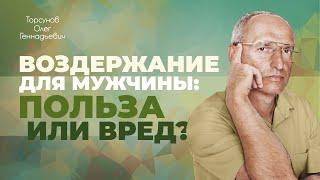 Торсунов Олег Геннадьевич

ВОЗДЕРЖАНИЕ ДЛЯ МУЖЧИНЫ: ПОЛЬЗА ИЛИ ВРЕД?